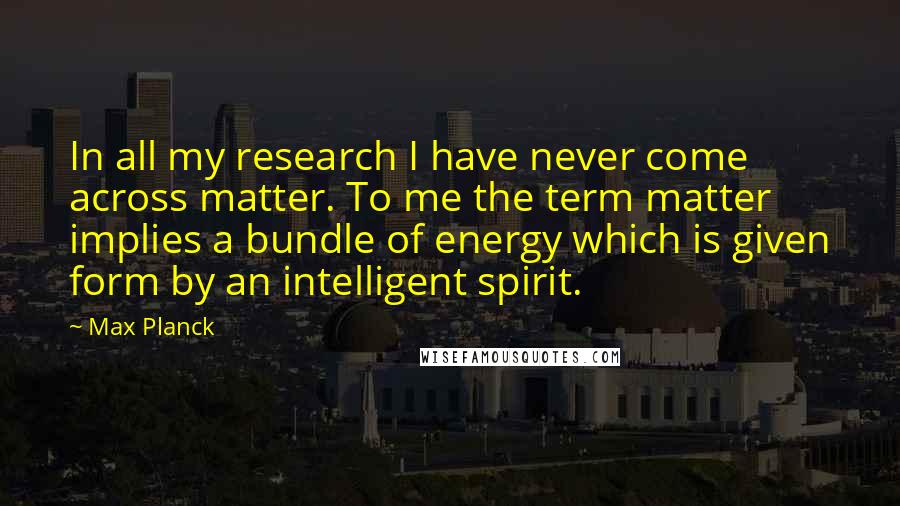 In all my research I have never come across matter. To me the term matter implies a bundle of energy which is given form by an intelligent spirit.

~ Max Planck

WISEFAMOUSQUOTES.COM